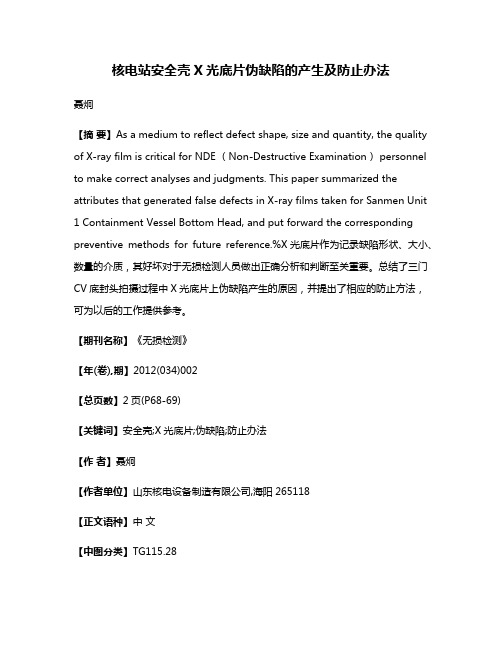 核电站安全壳 X 光底片伪缺陷的产生及防止办法

聂炯

【摘 要】As a medium to reflect defect shape, size and quantity, the quality of X-ray film is critical for NDE（Non-Destructive Examination）personnel to make correct analyses and judgments. This paper summarized the attributes that generated false defects in X-ray films taken for Sanmen Unit 1 Containment Vessel Bottom Head, and put forward the corresponding preventive methods for future reference.%X 光底片作为记录缺陷形状、大小、数量的介质，其好坏对于无损检测人员做出正确分析和判断至关重要。总结了三门 CV 底封头拍摄过程中 X 光底片上伪缺陷产生的原因，并提出了相应的防止方法，可为以后的工作提供参考。

【期刊名称】《无损检测》

【年(卷),期】2012(034)002

【总页数】2 页(P68-69)

【关键词】安全壳;X 光底片;伪缺陷;防止办法

【作 者】聂炯

【作者单位】山东核电设备制造有限公司,海阳 265118

【正文语种】中 文

【中图分类】TG115.28